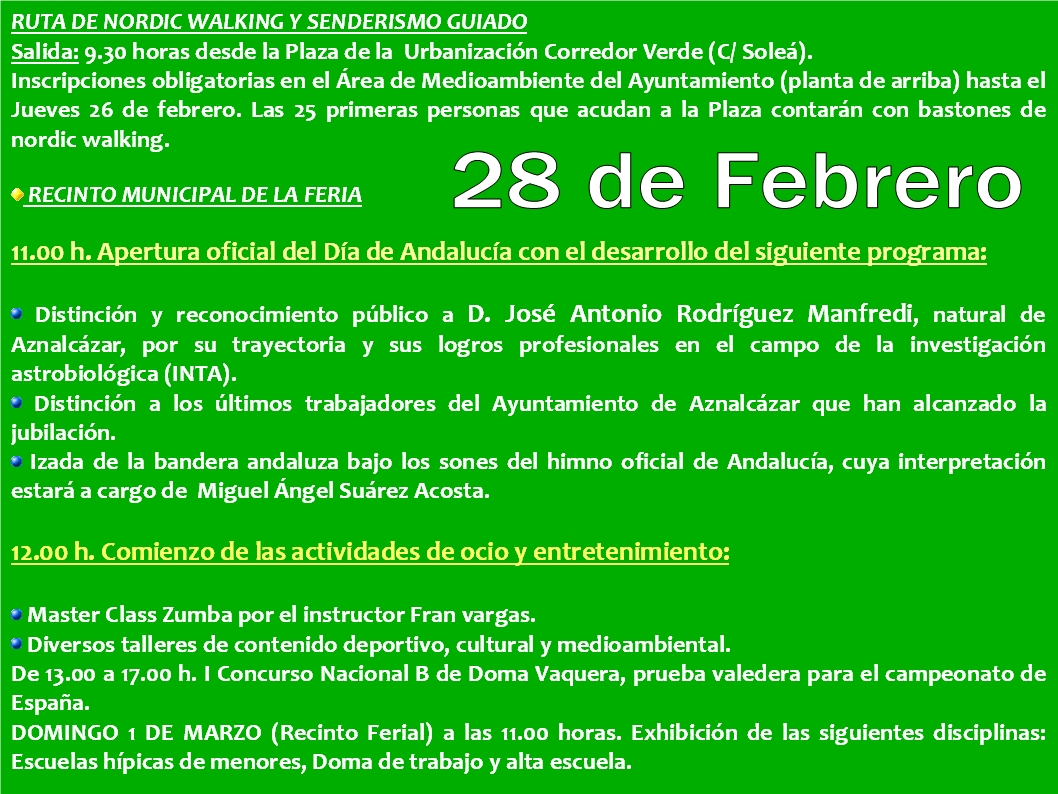 RUTA DE NORDIC WALKING Y SENDERISMO GUIADO
Salida: 9.30 horas desde la Plaza de la Urbanización Corredor Verde (C/ Soleá).
Inscripciones obligatorias en el Área de Medioambiente del Ayuntamiento (planta de arriba) hasta el Jueves 26 de febrero. Las 25 primeras personas que acudan a la Plaza contarán con bastones de nordic walking.

RECINTO MUNICIPAL DE LA FERIA

28 de Febrero

11.00 h. Apertura oficial del Día de Andalucía con el desarrollo del siguiente programa:

Distinción y reconocimiento público a D. José Antonio Rodríguez Manfredi, natural de Aznalcázar, por su trayectoria y sus logros profesionales en el campo de la investigación astrobiológica (INTA).
Distinción a los últimos trabajadores del Ayuntamiento de Aznalcázar que han alcanzado la jubilación.
Izada de la bandera andaluza bajo los sones del himno oficial de Andalucía, cuya interpretación estará a cargo de Miguel Ángel Suárez Acosta.

12.00 h. Comienzo de las actividades de ocio y entretenimiento:

Master Class Zumba por el instructor Fran vargas.
Diversos talleres de contenido deportivo, cultural y medioambiental.
De 13.00 a 17.00 h. I Concurso Nacional B de Doma Vaquera, prueba valedera para el campeonato de España.
DOMINGO 1 DE MARZO (Recinto Ferial) a las 11.00 horas. Exhibición de las siguientes disciplinas: Escuelas hípicas de menores, Doma de trabajo y alta escuela.